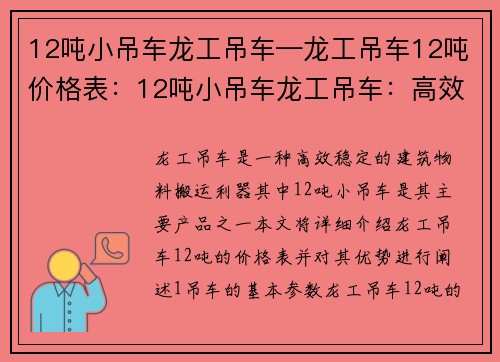 12吨小吊车龙工吊车—龙工吊车12吨价格表：12吨小吊车龙工吊车：高效

龙工吊车是一种高效稳定的建筑物料搬运利器其中12吨小吊车是其主要产品之一本文将详细介绍龙工吊车12吨的价格表并对其优势进行阐述1吊车的基本参数龙工吊车12吨的